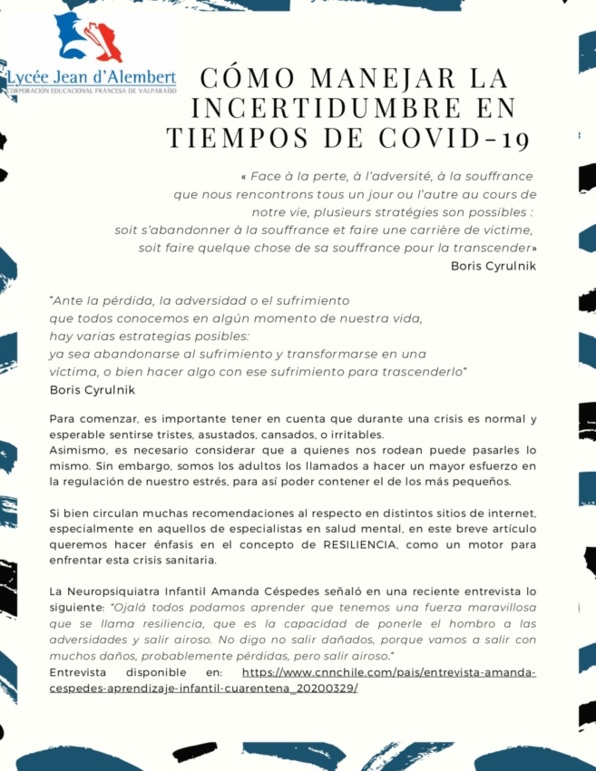 Lycée Jean d'Alembert
CORPORACIÓN EDUCACIONAL FRANCESA DE VALPARAÍSO

CÓMO MANEJAR LA INCERTIDUMBRE EN TIEMPOS DE COVID-19

« Face à la perte, à l'adversité, à la souffrance que nous rencontrons tous un jour ou l'autre au cours de notre vie, plusieurs stratégies son possibles : soit s'abandonner à la souffrance et faire une carrière de victime, soit faire quelque chose de sa souffrance pour la transcender»
Boris Cyrulnik

"Ante la pérdida, la adversidad o el sufrimiento que todos conocemos en algún momento de nuestra vida, hay varias estrategias posibles: ya sea abandonarse al sufrimiento y transformarse en una víctima, o bien hacer algo con ese sufrimiento para trascenderlo"
Boris Cyrulnik

Para comenzar, es importante tener en cuenta que durante una crisis es normal y esperable sentirse tristes, asustados, cansados, o irritables.
Asimismo, es necesario considerar que a quienes nos rodean puede pasarles lo mismo. Sin embargo, somos los adultos los llamados a hacer un mayor esfuerzo en la regulación de nuestro estrés, para así poder contener el de los más pequeños.

Si bien circulan muchas recomendaciones al respecto en distintos sitios de internet, especialmente en aquellos de especialistas en salud mental, en este breve artículo queremos hacer énfasis en el concepto de RESILIENCIA, como un motor para enfrentar esta crisis sanitaria.

La Neuropsiquiatra Infantil Amanda Céspedes señaló en una reciente entrevista lo siguiente: "Ojalá todos podamos aprender que tenemos una fuerza maravillosa que se llama resiliencia, que es la capacidad de ponerle el hombro a las adversidades y salir airoso. No digo no salir dañados, porque vamos a salir con muchos daños, probablemente pérdidas, pero salir airoso."
Entrevista disponible en: https://www.cnnchile.com/pais/entrevista-amanda-cespedes-aprendizaje-infantil-cuarentena_20200329/